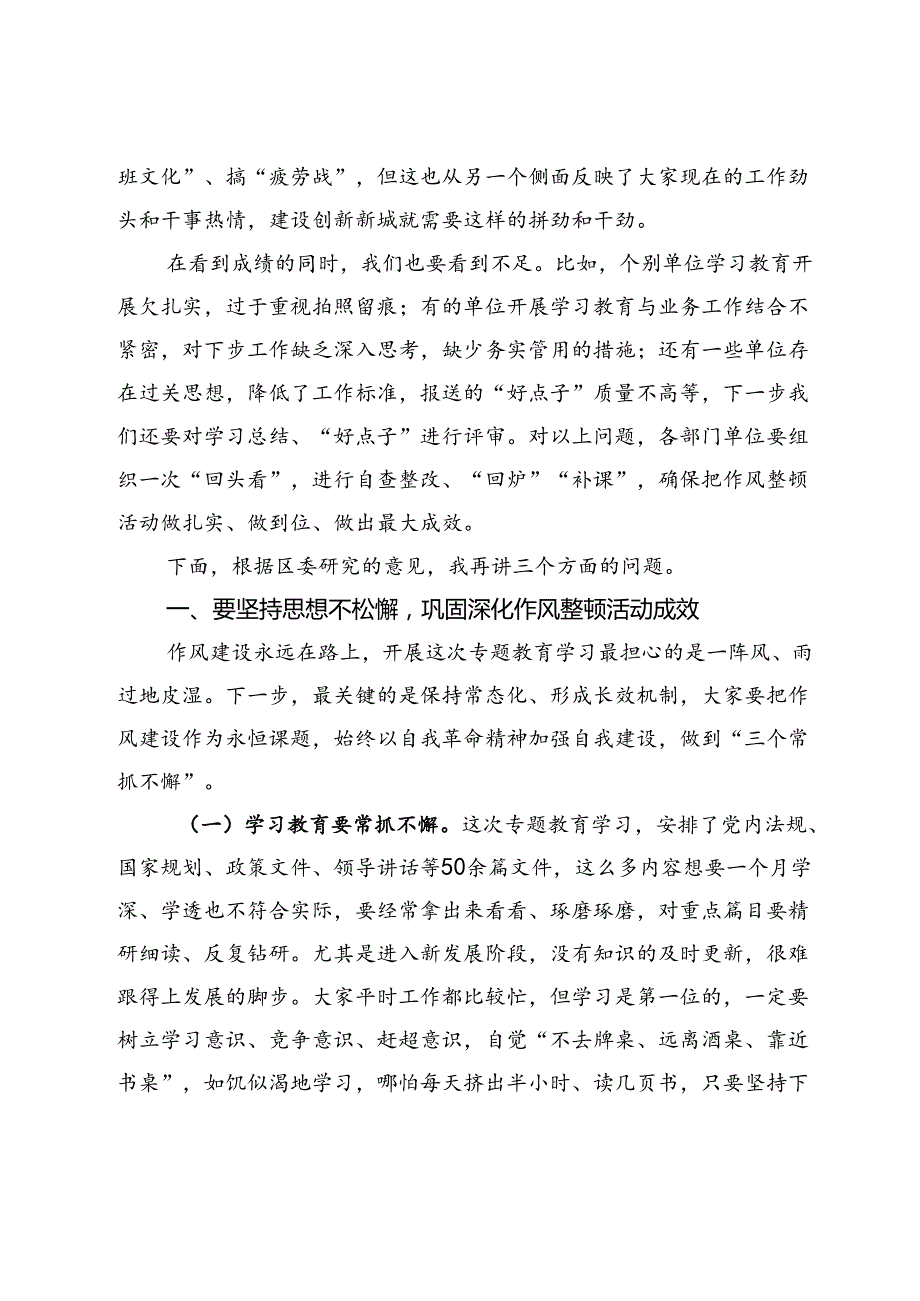 班文化”、搞“疲劳战”，但这也从另一个侧面反映了大家现在的工作劲头和干事热情，建设创新新城就需要这样的拼劲和干劲。

在看到成绩的同时，我们也要看到不足。比如，个别单位学习教育开展欠扎实，过于重视拍照留痕；有的单位开展学习教育与业务工作结合不紧密，对下步工作缺乏深入思考，缺少务实管用的措施；还有一些单位存在过关思想，降低了工作标准，报送的“好点子”质量不高等，下一步我们还要对学习总结、“好点子”进行评审。对以上问题，各部门单位要组织一次“回头看”，进行自查整改、“回炉”“补课”，确保把作风整顿活动做扎实、做到位、做出最大成效。

下面，根据区委研究的意见，我再讲三个方面的问题。

一、要坚持思想不松懈，巩固深化作风整顿活动成效

作风建设永远在路上，开展这次专题教育学习最担心的是一阵风、雨过地皮湿。下一步，最关键的是保持常态化、形成长效机制，大家要把作风建设作为永恒课题，始终以自我革命精神加强自我建设，做到“三个常抓不懈”。

（一）学习教育要常抓不懈。这次专题教育学习，安排了党内法规、国家规划、政策文件、领导讲话等50余篇文件，这么多内容想要一个月学深、学透也不符合实际，要经常拿出来看看、琢磨琢磨，对重点篇目要精研细读、反复钻研。尤其是进入新发展阶段，没有知识的及时更新，很难跟得上发展的脚步。大家平时工作都比较忙，但学习是第一位的，一定要树立学习意识、竞争意识、赶超意识，自觉“不去牌桌、远离酒桌、靠近书桌”，如饥似渴地学习，哪怕每天挤出半小时、读几页书，只要坚持下